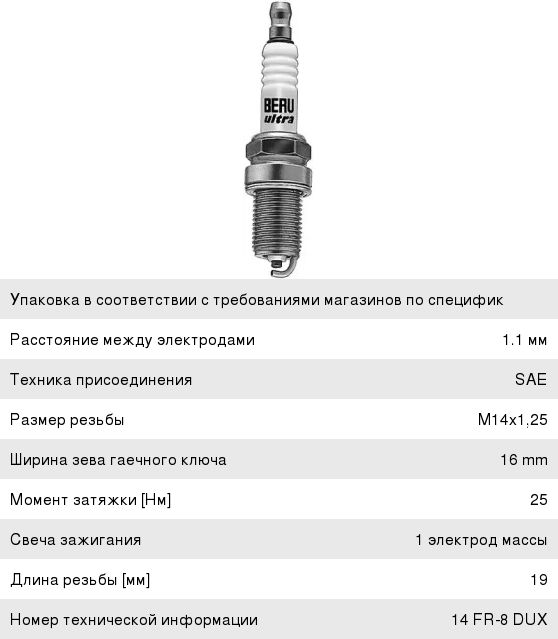 BERU
ultra

| Упаковка в соответствии с требованиями магазинов по специфик | |
|---|---|
| Расстояние между электродами | 1.1 мм |
| Техника присоединения | SAE |
| Размер резьбы | M14x1.25 |
| Ширина зева гаечного ключа | 16 mm |
| Момент затяжки [Нм] | 25 |
| Свеча зажигания | 1 электрод массы |
| Длина резьбы [мм] | 19 |
| Номер технической информации | 14 FR-8 DUX |